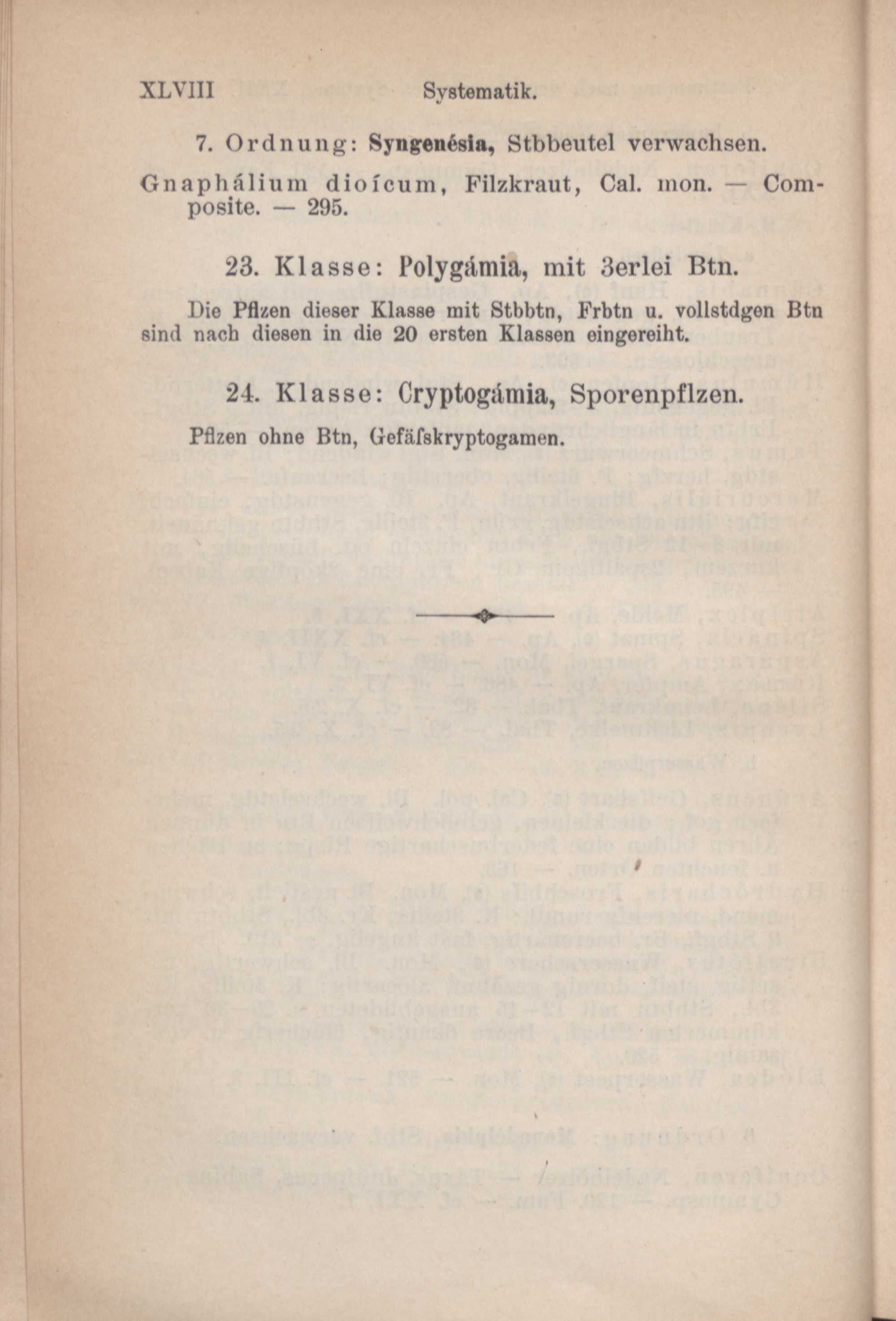 XLVIII Systematik.

7. Ordnung: Syngenésia, Stbbeutel verwachsen.

Gnaphálium dioícum, Filzkraut, Cal. mon. — Composite. — 295.

23. Klasse: Polygámia, mit 3erlei Btn.

Die Pflzen dieser Klasse mit Stbbtn, Frbtn u. vollstdgen Btn sind nach diesen in die 20 ersten Klassen eingereiht.

24. Klasse: Cryptogámia, Sporenpflzen.

Pflzen ohne Btn, Gefäſskryptogamen.